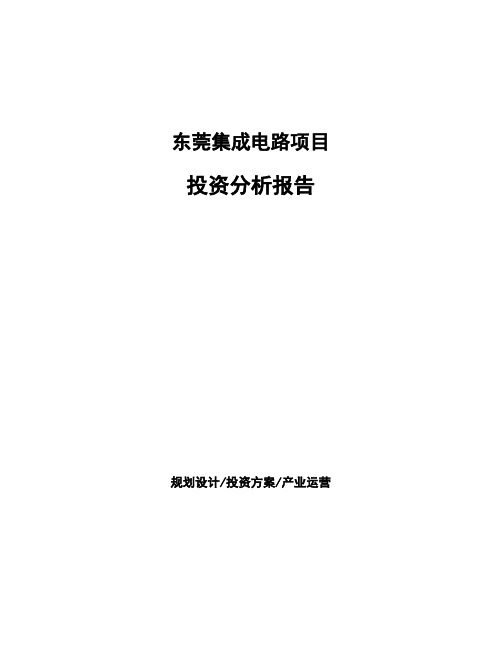 东莞集成电路项目

投资分析报告

规划设计/投资方案/产业运营